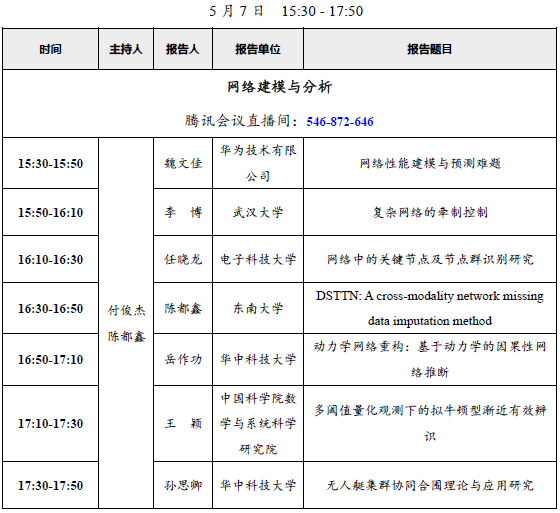 5 月 7 日 15:30 - 17:50

| 时间 | 主持人 | 报告人 | 报告单位 | 报告题目 |
|---|---|---|---|---|
| 网络建模与分析 腾讯会议直播间：546-872-646 | | | | |
| 15:30-15:50 | 付俊杰 陈都鑫 | 魏文佳 | 华为技术有限公司 | 网络性能建模与预测难题 |
| 15:50-16:10 | | 李 博 | 武汉大学 | 复杂网络的牵制控制 |
| 16:10-16:30 | | 任晓龙 | 电子科技大学 | 网络中的关键节点及节点群识别研究 |
| 16:30-16:50 | | 陈都鑫 | 东南大学 | DSTTN: A cross-modality network missing data imputation method |
| 16:50-17:10 | | 岳作功 | 华中科技大学 | 动力学网络重构：基于动力学的因果性网络推断 |
| 17:10-17:30 | | 王 颖 | 中国科学院数学与系统科学研究院 | 多阈值量化观测下的拟牛顿型渐近有效辨识 |
| 17:30-17:50 | | 孙思卿 | 华中科技大学 | 无人艇集群协同合围理论与应用研究 |